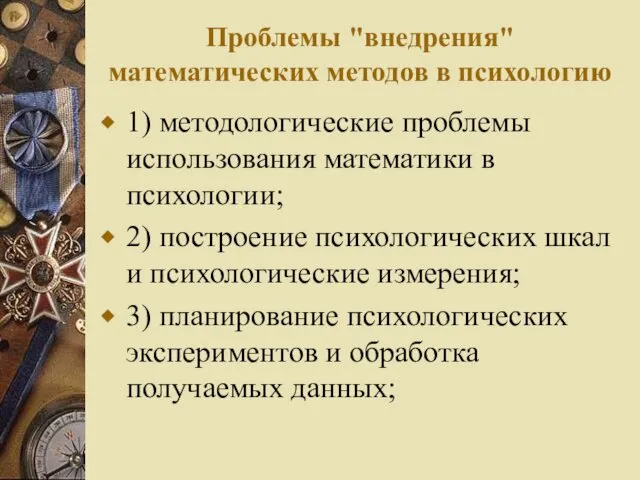 Проблемы "внедрения" математических методов в психологию

1) методологические проблемы использования математики в психологии;

2) построение психологических шкал и психологические измерения;

3) планирование психологических экспериментов и обработка получаемых данных;